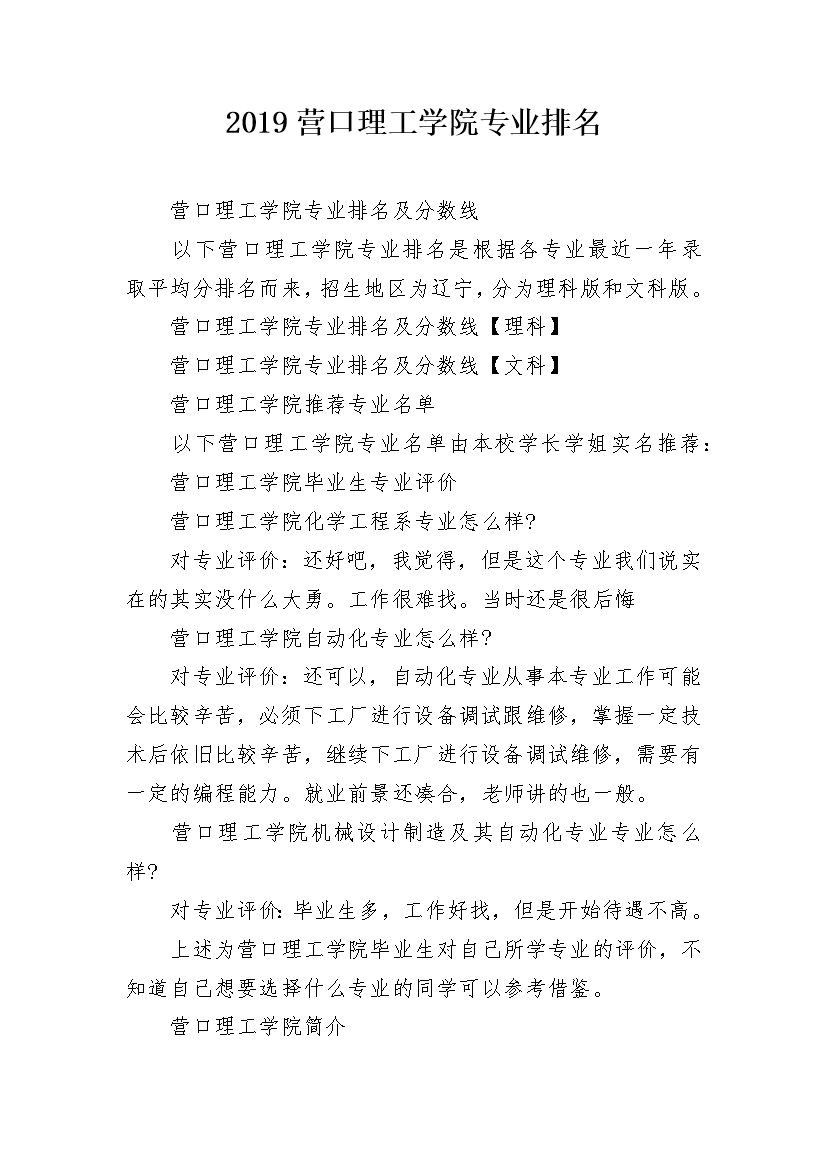 2019营口理工学院专业排名

营口理工学院专业排名及分数线

以下营口理工学院专业排名是根据各专业最近一年录取平均分排名而来，招生地区为辽宁，分为理科版和文科版。

营口理工学院专业排名及分数线【理科】

营口理工学院专业排名及分数线【文科】

营口理工学院推荐专业名单

以下营口理工学院专业名单由本校学长学姐实名推荐：

营口理工学院毕业生专业评价

营口理工学院化学工程系专业怎么样?

对专业评价：还好吧，我觉得，但是这个专业我们说实在的其实没什么大勇。工作很难找。当时还是很后悔

营口理工学院自动化专业怎么样?

对专业评价：还可以，自动化专业从事本专业工作可能会比较辛苦，必须下工厂进行设备调试跟维修，掌握一定技术后依旧比较辛苦，继续下工厂进行设备调试维修，需要有一定的编程能力。就业前景还凑合，老师讲的也一般。

营口理工学院机械设计制造及其自动化专业专业怎么样?

对专业评价:毕业生多，工作好找，但是开始待遇不高。

上述为营口理工学院毕业生对自己所学专业的评价，不知道自己想要选择什么专业的同学可以参考借鉴。

营口理工学院简介